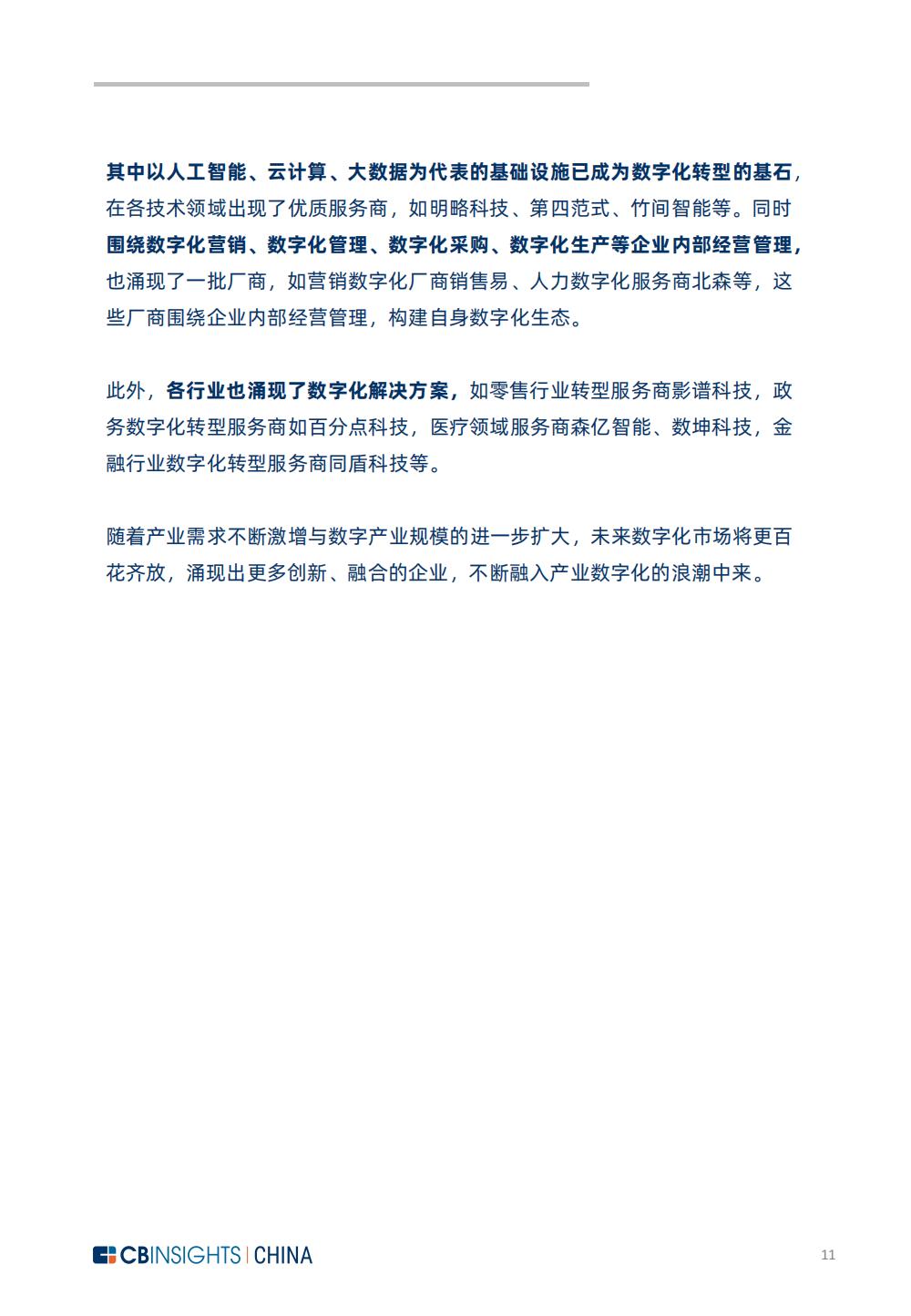 其中以人工智能、云计算、大数据为代表的基础设施已成为数字化转型的基石，在各技术领域出现了优质服务商，如明略科技、第四范式、竹间智能等。同时围绕数字化营销、数字化管理、数字化采购、数字化生产等企业内部经营管理，也涌现了一批厂商，如营销数字化厂商销售易、人力数字化服务商北森等，这些厂商围绕企业内部经营管理，构建自身数字化生态。

此外，各行业也涌现了数字化解决方案，如零售行业转型服务商影谱科技，政务数字化转型服务商如百分点科技，医疗领域服务商森亿智能、数坤科技，金融行业数字化转型服务商同盾科技等。

随着产业需求不断激增与数字产业规模的进一步扩大，未来数字化市场将更百花齐放，涌现出更多创新、融合的企业，不断融入产业数字化的浪潮中来。

CBINSIGHTS | CHINA

11